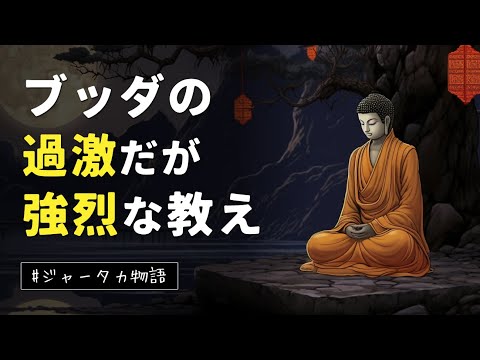 ブッダの
過激だが
強烈な教え

#ジャータカ物語